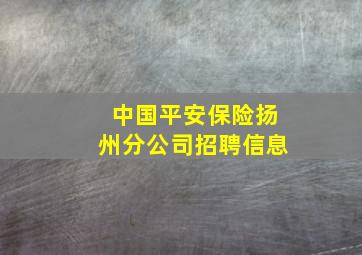 中国平安保险扬州分公司招聘信息